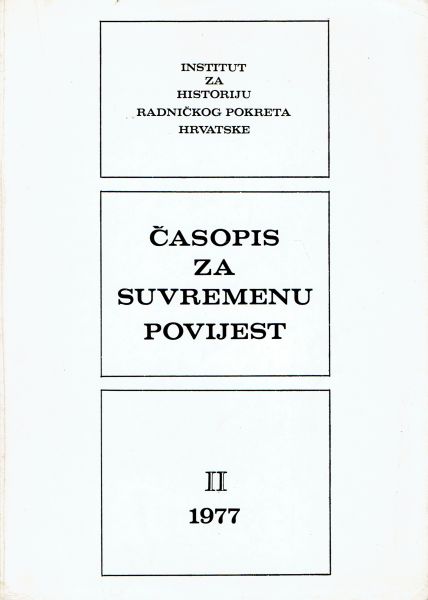 INSTITUT
ZA
HISTORIJU
RADNIČKOG POKRETA
HRVATSKE

ČASOPIS
ZA
SUVREMENU
POVIJEST

II
1977